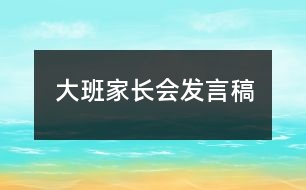 大班家长会发言稿